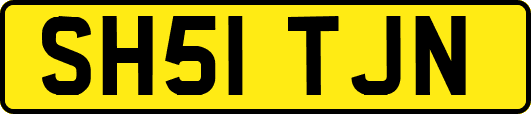 SH51 TJN